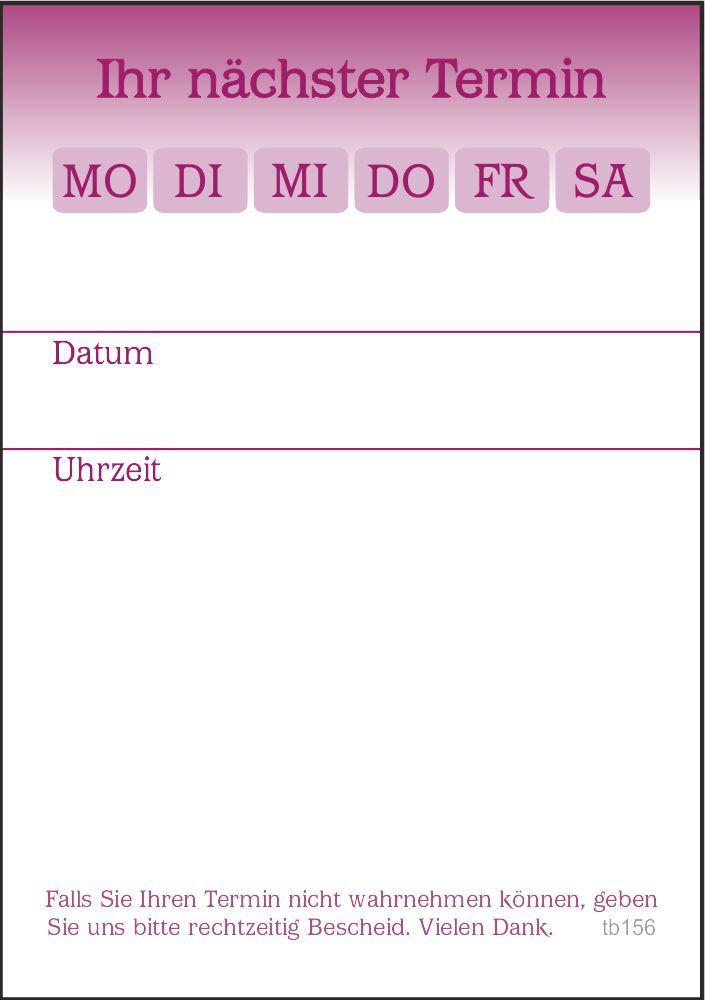 Ihr nächster Termin

MO DI MI DO FR SA

Datum

Uhrzeit

Falls Sie Ihren Termin nicht wahrnehmen können, geben Sie uns bitte rechtzeitig Bescheid. Vielen Dank.

tb156